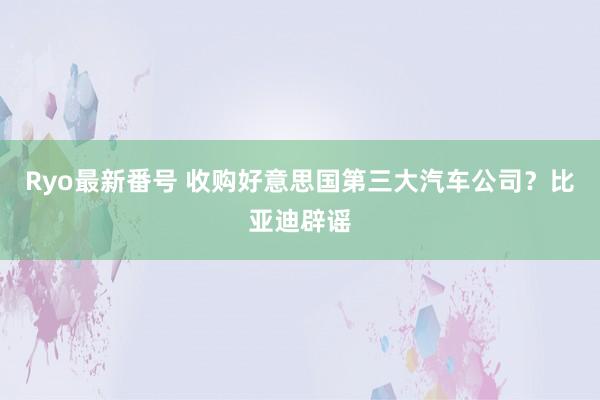 Ryo最新番号 收购好意思国第三大汽车公司？比亚迪辟谣